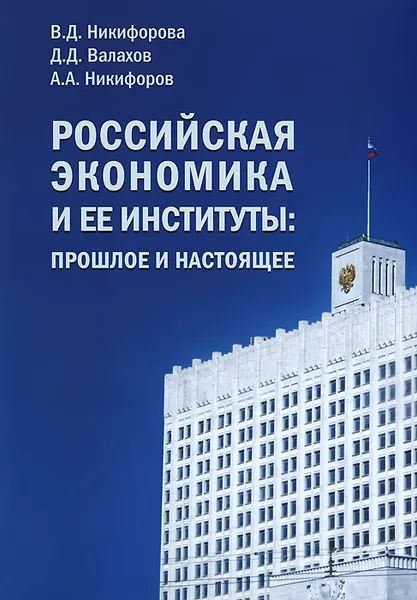 В.Д. Никифорова
Д.Д. Валахов
А.А. Никифоров

РОССИЙСКАЯ ЭКОНОМИКА И ЕЕ ИНСТИТУТЫ: ПРОШЛОЕ И НАСТОЯЩЕЕ